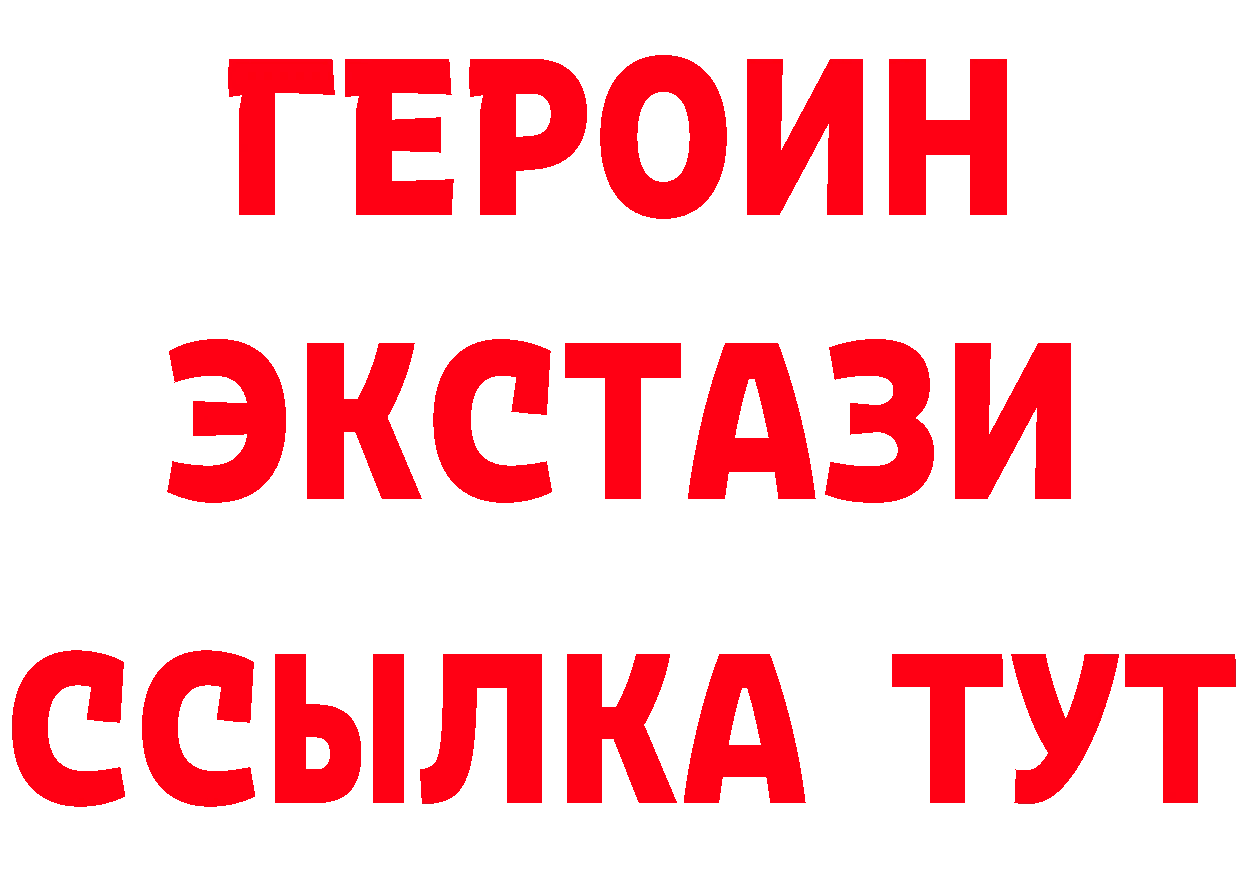 ГЕРОИН
ЭКСТАЗИ
ССЫЛКА ТУТ